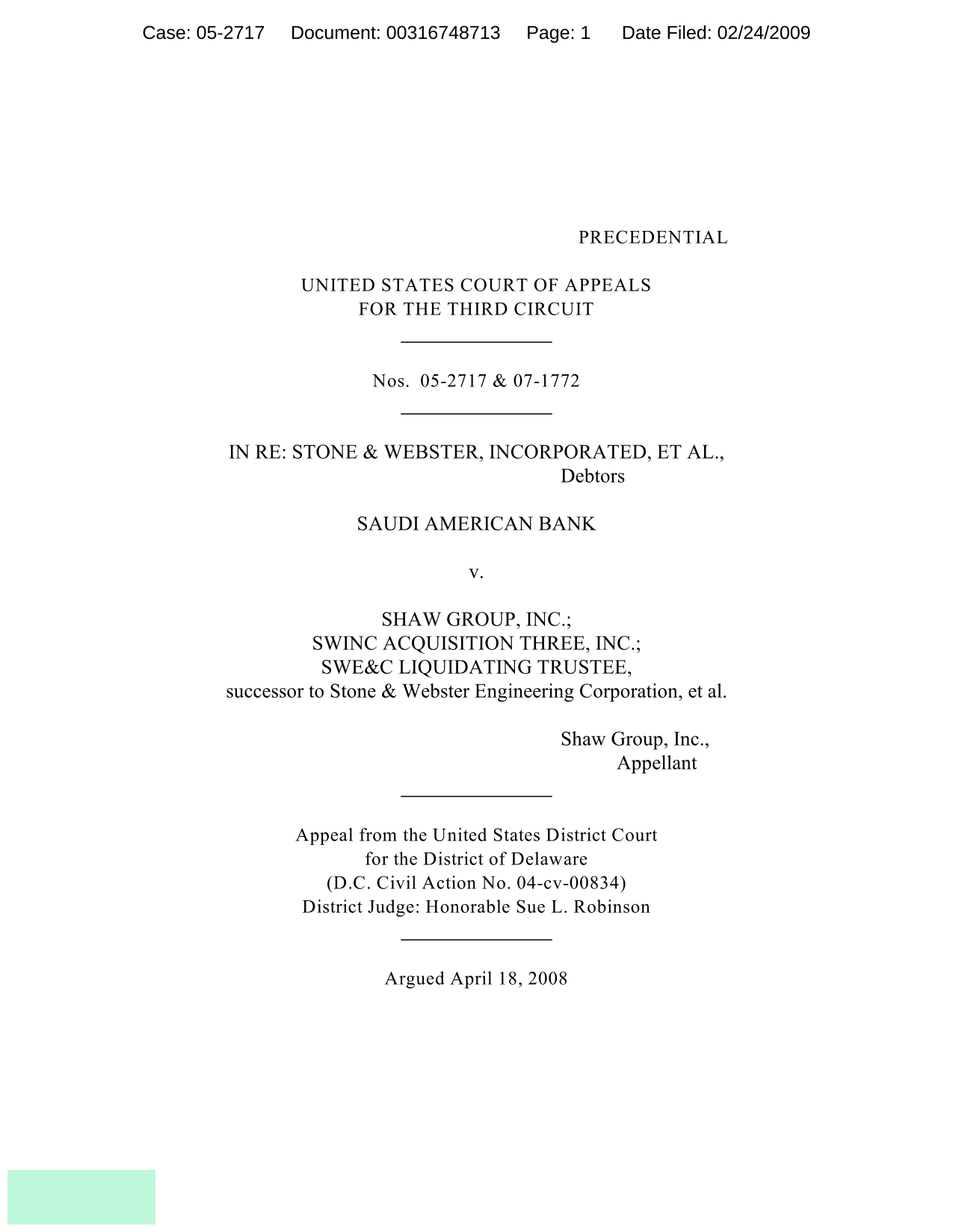 Case: 05-2717 Document: 00316748713 Page: 1 Date Filed: 02/24/2009

PRECEDENTIAL

UNITED STATES COURT OF APPEALS
FOR THE THIRD CIRCUIT

Nos. 05-2717 & 07-1772

IN RE: STONE & WEBSTER, INCORPORATED, ET AL.,
Debtors

SAUDI AMERICAN BANK

v.

SHAW GROUP, INC.;
SWINC ACQUISITION THREE, INC.;
SWE&C LIQUIDATING TRUSTEE,
successor to Stone & Webster Engineering Corporation, et al.

Shaw Group, Inc.,
Appellant

Appeal from the United States District Court
for the District of Delaware
(D.C. Civil Action No. 04-cv-00834)
District Judge: Honorable Sue L. Robinson

Argued April 18, 2008